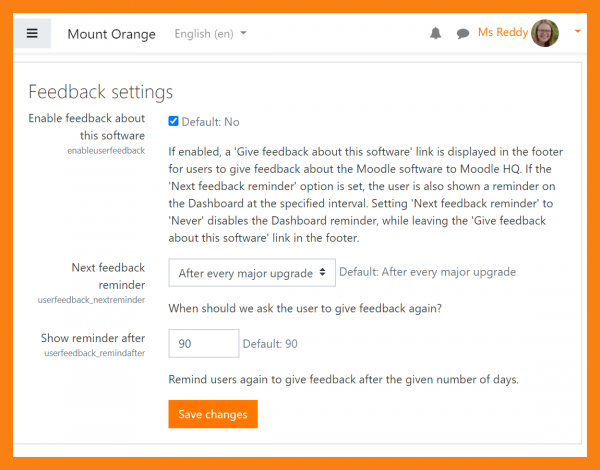 Mount Orange English (en) Ms Reddy

Feedback settings

Enable feedback about this software
enableuserfeedback

Default: No

If enabled, a 'Give feedback about this software' link is displayed in the footer for users to give feedback about the Moodle software to Moodle HQ. If the 'Next feedback reminder' option is set, the user is also shown a reminder on the Dashboard at the specified interval. Setting 'Next feedback reminder' to 'Never' disables the Dashboard reminder, while leaving the 'Give feedback about this software' link in the footer.

Next feedback reminder
userfeedback_nextreminder

After every major upgrade Default: After every major upgrade

When should we ask the user to give feedback again?

Show reminder after
userfeedback_remindafter

90 Default: 90

Remind users again to give feedback after the given number of days.

Save changes